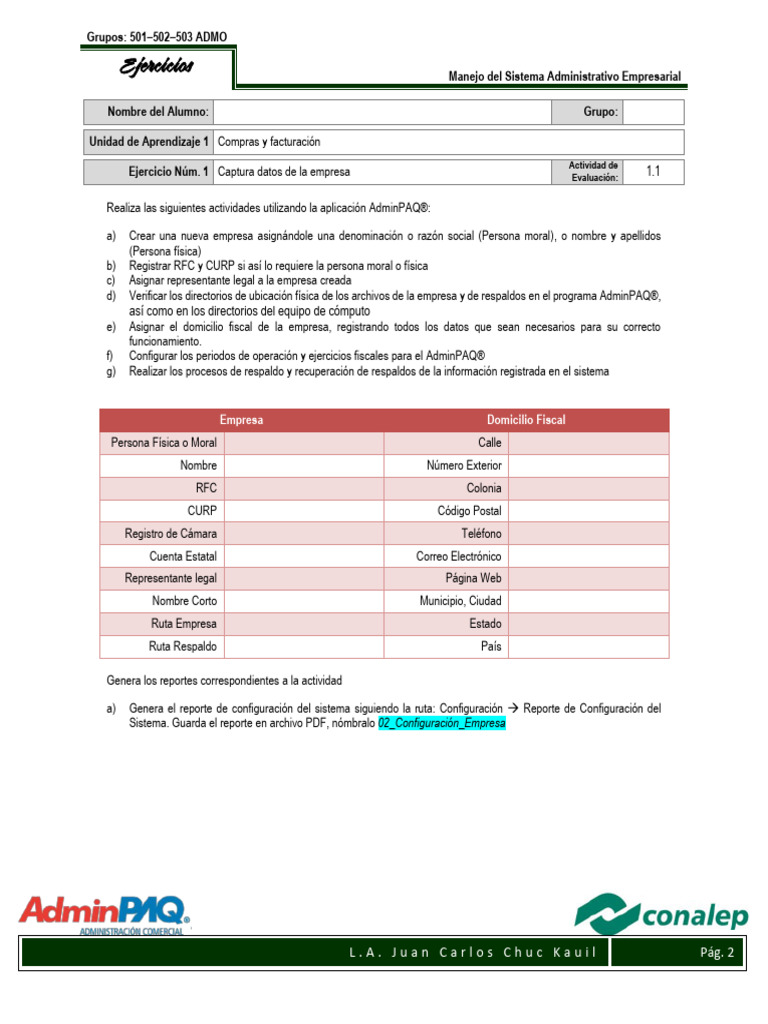 Grupos: 501–502–503 ADMO

Ejercicios

Manejo del Sistema Administrativo Empresarial

| Nombre del Alumno: | | Grupo: | |
|---|---|---|---|
| Unidad de Aprendizaje 1 | Compras y facturación | | |
| Ejercicio Núm. 1 | Captura datos de la empresa | Actividad de Evaluación: | 1.1 |

Realiza las siguientes actividades utilizando la aplicación AdminPAQ®:

a) Crear una nueva empresa asignándole una denominación o razón social (Persona moral), o nombre y apellidos (Persona física)
b) Registrar RFC y CURP si así lo requiere la persona moral o física
c) Asignar representante legal a la empresa creada
d) Verificar los directorios de ubicación física de los archivos de la empresa y de respaldos en el programa AdminPAQ®, así como en los directorios del equipo de cómputo
e) Asignar el domicilio fiscal de la empresa, registrando todos los datos que sean necesarios para su correcto funcionamiento.
f) Configurar los periodos de operación y ejercicios fiscales para el AdminPAQ®
g) Realizar los procesos de respaldo y recuperación de respaldos de la información registrada en el sistema

| Empresa | | Domicilio Fiscal | |
|---|---|---|---|
| Persona Física o Moral | | Calle | |
| Nombre | | Número Exterior | |
| RFC | | Colonia | |
| CURP | | Código Postal | |
| Registro de Cámara | | Teléfono | |
| Cuenta Estatal | | Correo Electrónico | |
| Representante legal | | Página Web | |
| Nombre Corto | | Municipio, Ciudad | |
| Ruta Empresa | | Estado | |
| Ruta Respaldo | | País | |

Genera los reportes correspondientes a la actividad

a) Genera el reporte de configuración del sistema siguiendo la ruta: Configuración → Reporte de Configuración del Sistema. Guarda el reporte en archivo PDF, nómbralo 02_Configuración_Empresa

AdminPAQ® ADMINISTRACIÓN COMERCIAL

conalep

L.A. Juan Carlos Chuc Kauil

Pág. 2